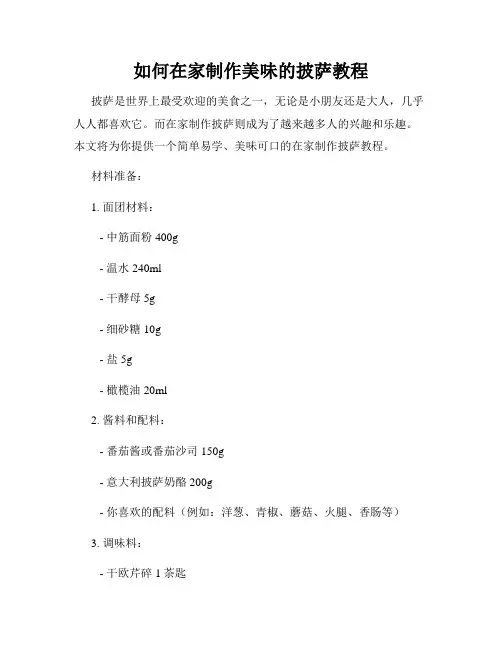 如何在家制作美味的披萨教程

披萨是世界上最受欢迎的美食之一，无论是小朋友还是大人，几乎人人都喜欢它。而在家制作披萨则成为了越来越多人的兴趣和乐趣。本文将为你提供一个简单易学、美味可口的在家制作披萨教程。

材料准备：

1. 面团材料：

- 中筋面粉 400g

- 温水 240ml

- 干酵母 5g

- 细砂糖 10g

- 盐 5g

- 橄榄油 20ml

2. 酱料和配料：

- 番茄酱或番茄沙司 150g

- 意大利披萨奶酪 200g

- 你喜欢的配料（例如：洋葱、青椒、蘑菇、火腿、香肠等）

3. 调味料：

- 干欧芹碎 1 茶匙